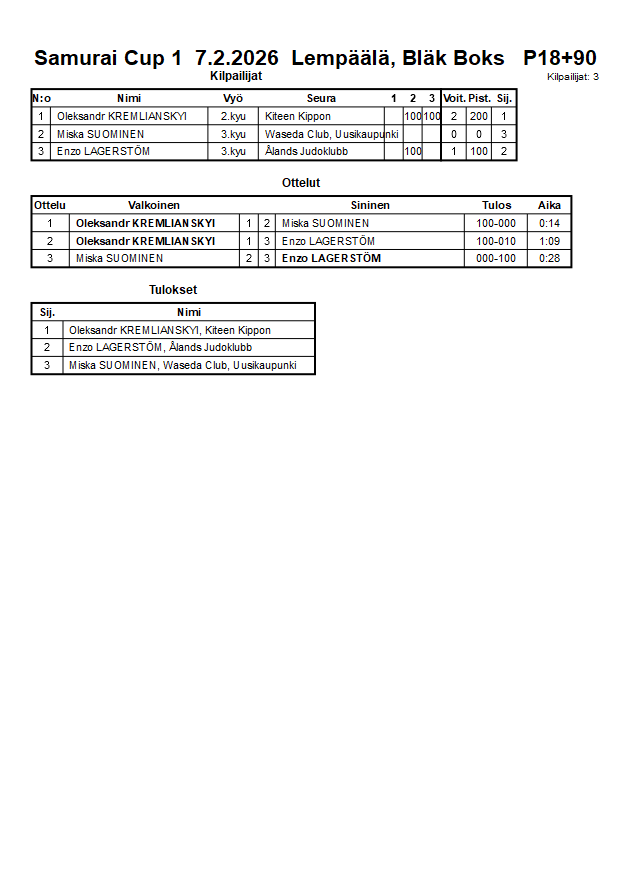 Samurai Cup 1  7.2.2026  Lempäälä, Bläk Boks   P18+90

Kilpailijat

Kilpailijat: 3

| N:o | Nimi | Vyö | Seura | 1 | 2 | 3 | Voit. | Pist. | Sij. |
|---|---|---|---|---|---|---|---|---|---|
| 1 | Oleksandr KREMLIANSKYI | 2.kyu | Kiteen Kippon | | 100 | 100 | 2 | 200 | 1 |
| 2 | Miska SUOMINEN | 3.kyu | Waseda Club, Uusikaupunki | | | | 0 | 0 | 3 |
| 3 | Enzo LAGERSTÖM | 3.kyu | Ålands Judoklubb | 100 | | | 1 | 100 | 2 |

Ottelut

| Ottelu | Valkoinen | | | Sininen | Tulos | Aika |
|---|---|---|---|---|---|---|
| 1 | Oleksandr KREMLIANSKYI | 1 | 2 | Miska SUOMINEN | 100-000 | 0:14 |
| 2 | Oleksandr KREMLIANSKYI | 1 | 3 | Enzo LAGERSTÖM | 100-010 | 1:09 |
| 3 | Miska SUOMINEN | 2 | 3 | Enzo LAGERSTÖM | 000-100 | 0:28 |

Tulokset

| Sij. | Nimi |
|---|---|
| 1 | Oleksandr KREMLIANSKYI, Kiteen Kippon |
| 2 | Enzo LAGERSTÖM, Ålands Judoklubb |
| 3 | Miska SUOMINEN, Waseda Club, Uusikaupunki |